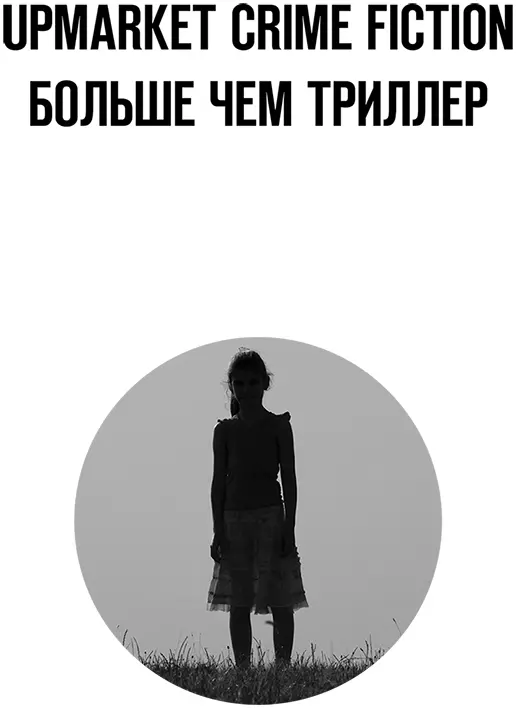 UPMARKET CRIME FICTION
БОЛЬШЕ ЧЕМ ТРИЛЛЕР